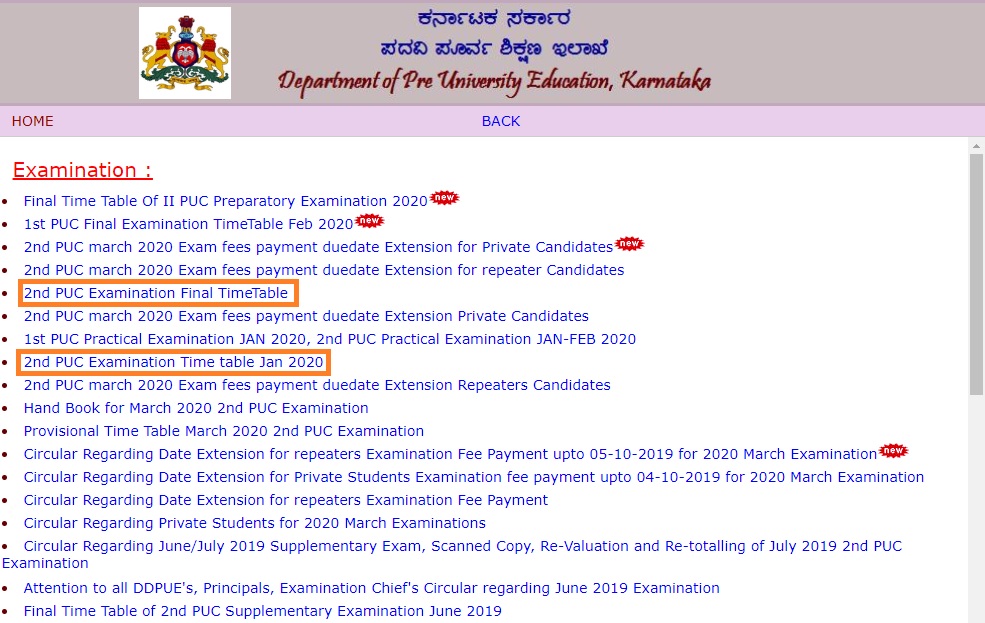 ಕರ್ನಾಟಕ ಸರ್ಕಾರ
ಪದವಿ ಪೂರ್ವ ಶಿಕ್ಷಣ ಇಲಾಖೆ
Department of Pre University Education, Karnataka

HOME

BACK

Examination :

- Final Time Table Of II PUC Preparatory Examination 2020 new
- 1st PUC Final Examination TimeTable Feb 2020 new
- 2nd PUC march 2020 Exam fees payment duedate Extension for Private Candidates new
- 2nd PUC march 2020 Exam fees payment duedate Extension for repeater Candidates
- 2nd PUC Examination Final TimeTable
- 2nd PUC march 2020 Exam fees payment duedate Extension Private Candidates
- 1st PUC Practical Examination JAN 2020, 2nd PUC Practical Examination JAN-FEB 2020
- 2nd PUC Examination Time table Jan 2020
- 2nd PUC march 2020 Exam fees payment duedate Extension Repeaters Candidates
- Hand Book for March 2020 2nd PUC Examination
- Provisional Time Table March 2020 2nd PUC Examination
- Circular Regarding Date Extension for repeaters Examination Fee Payment upto 05-10-2019 for 2020 March Examination new
- Circular Regarding Date Extension for Private Students Examination fee payment upto 04-10-2019 for 2020 March Examination
- Circular Regarding Date Extension for repeaters Examination Fee Payment
- Circular Regarding Private Students for 2020 March Examinations
- Circular Regarding June/July 2019 Supplementary Exam, Scanned Copy, Re-Valuation and Re-totalling of July 2019 2nd PUC Examination
- Attention to all DDPUE's, Principals, Examination Chief's Circular regarding June 2019 Examination
- Final Time Table of 2nd PUC Supplementary Examination June 2019